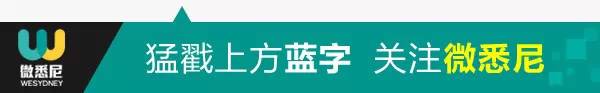 微悉尼
WESYDNEY
猛戳上方蓝字 关注微悉尼